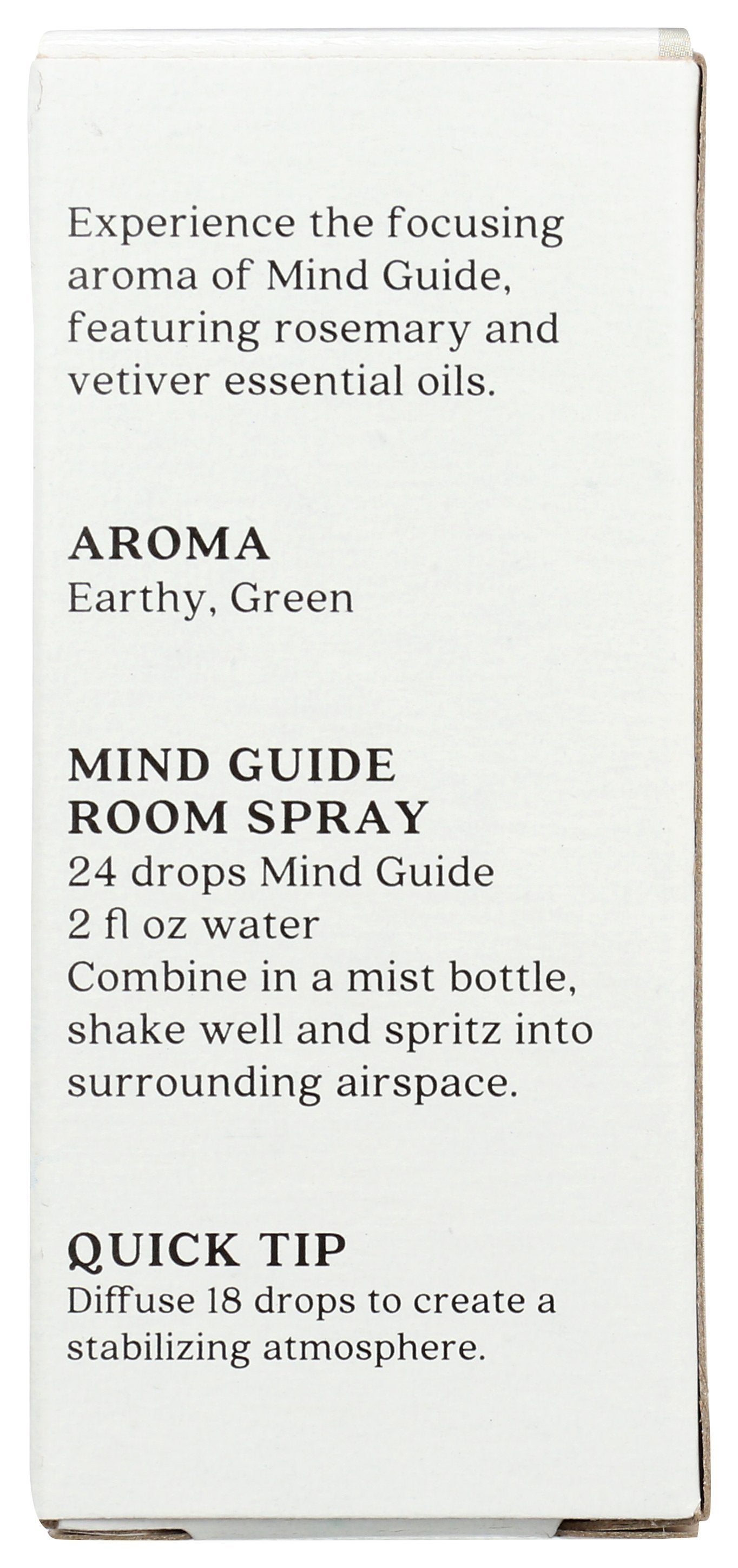 Experience the focusing aroma of Mind Guide, featuring rosemary and vetiver essential oils.

AROMA
Earthy, Green

MIND GUIDE
ROOM SPRAY
24 drops Mind Guide
2 fl oz water
Combine in a mist bottle, shake well and spritz into surrounding airspace.

QUICK TIP
Diffuse 18 drops to create a stabilizing atmosphere.